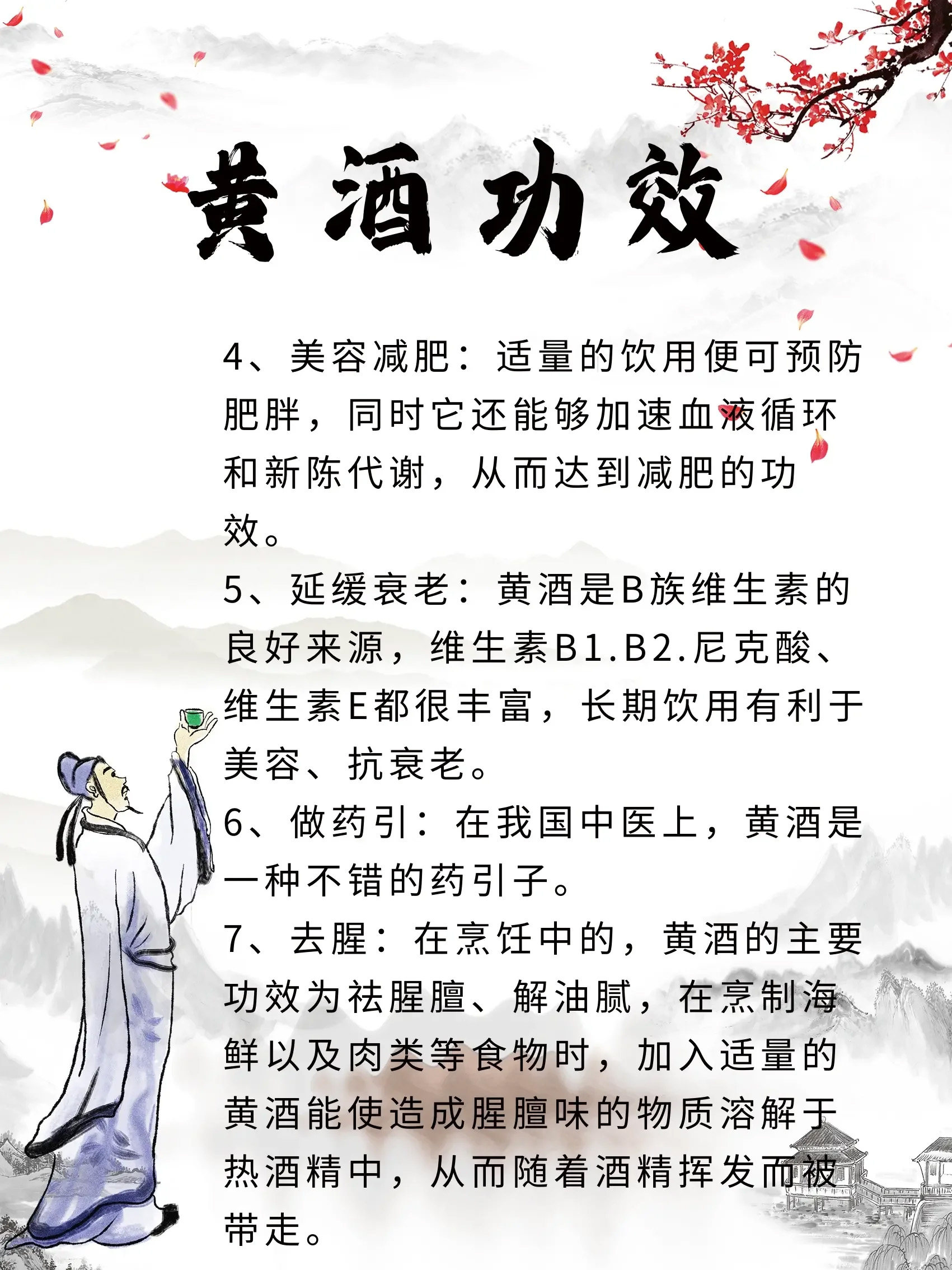 黄酒功效

4、美容减肥：适量的饮用便可预防肥胖，同时它还能够加速血液循环和新陈代谢，从而达到减肥的功效。

5、延缓衰老：黄酒是B族维生素的良好来源，维生素B1.B2.尼克酸、维生素E都很丰富，长期饮用有利于美容、抗衰老。

6、做药引：在我国中医上，黄酒是一种不错的药引子。

7、去腥：在烹饪中的，黄酒的主要功效为祛腥膻、解油腻，在烹制海鲜以及肉类等食物时，加入适量的黄酒能使造成腥膻味的物质溶解于热酒精中，从而随着酒精挥发而被带走。